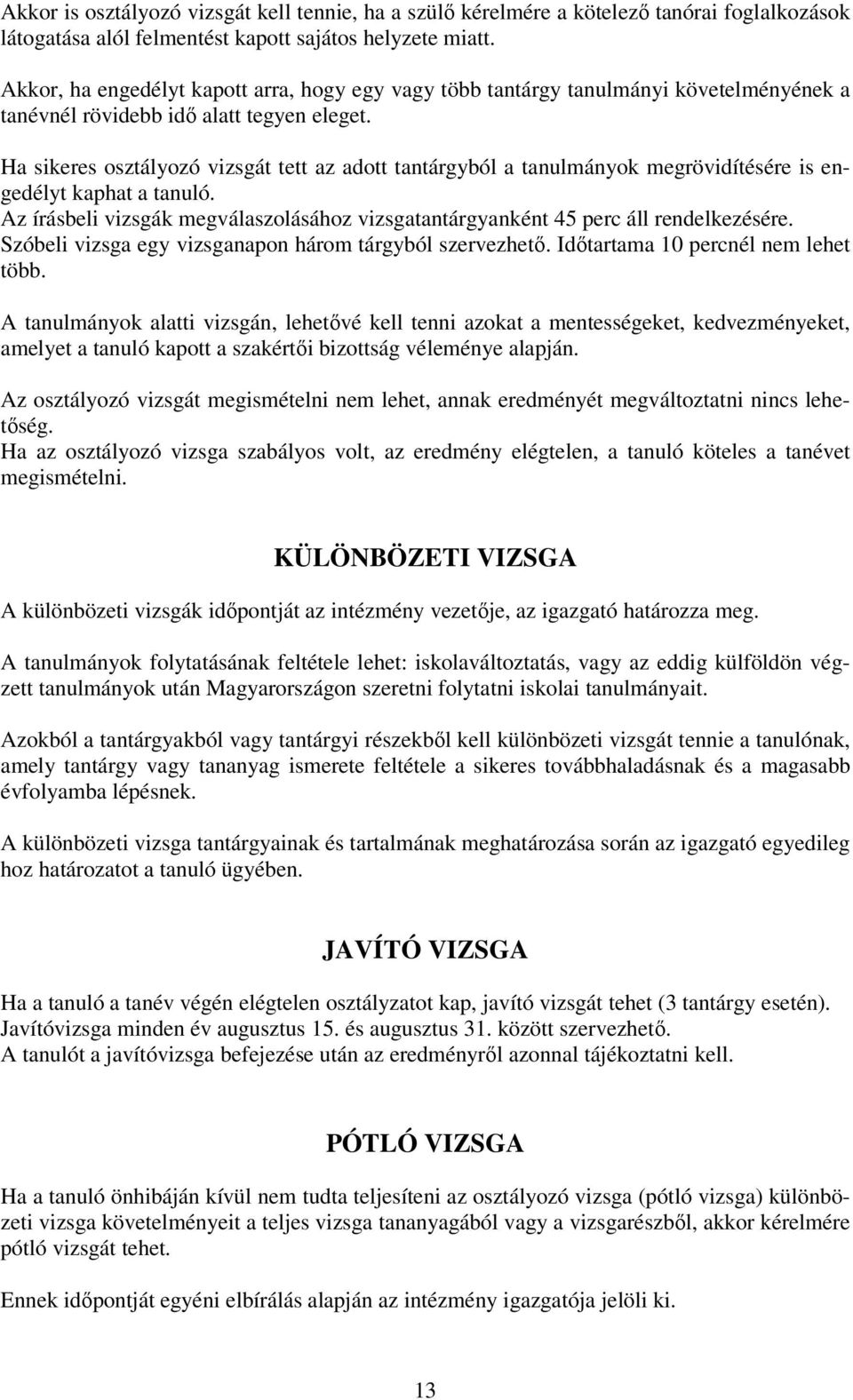 Akkor is osztályozó vizsgát kell tennie, ha a szülő kérelmére a kötelező tanórai foglalkozások látogatása alól felmentést kapott sajátos helyzete miatt.

Akkor, ha engedélyt kapott arra, hogy egy vagy több tantárgy tanulmányi követelményének a tanévnél rövidebb idő alatt tegyen eleget.

Ha sikeres osztályozó vizsgát tett az adott tantárgyból a tanulmányok megrövidítésére is engedélyt kaphat a tanuló.
Az írásbeli vizsgák megválaszolásához vizsgatantárgyanként 45 perc áll rendelkezésére.
Szóbeli vizsga egy vizsganapon három tárgyból szervezhető. Időtartama 10 percnél nem lehet több.

A tanulmányok alatti vizsgán, lehetővé kell tenni azokat a mentességeket, kedvezményeket, amelyet a tanuló kapott a szakértői bizottság véleménye alapján.

Az osztályozó vizsgát megismételni nem lehet, annak eredményét megváltoztatni nincs lehetőség.
Ha az osztályozó vizsga szabályos volt, az eredmény elégtelen, a tanuló köteles a tanévet megismételni.

KÜLÖNBÖZETI VIZSGA

A különbözeti vizsgák időpontját az intézmény vezetője, az igazgató határozza meg.

A tanulmányok folytatásának feltétele lehet: iskolaváltoztatás, vagy az eddig külföldön végzett tanulmányok után Magyarországon szeretni folytatni iskolai tanulmányait.

Azokból a tantárgyakból vagy tantárgyi részekből kell különbözeti vizsgát tennie a tanulónak, amely tantárgy vagy tananyag ismerete feltétele a sikeres továbbhaladásnak és a magasabb évfolyamba lépésnek.

A különbözeti vizsga tantárgyainak és tartalmának meghatározása során az igazgató egyedileg hoz határozatot a tanuló ügyében.

JAVÍTÓ VIZSGA

Ha a tanuló a tanév végén elégtelen osztályzatot kap, javító vizsgát tehet (3 tantárgy esetén).
Javítóvizsga minden év augusztus 15. és augusztus 31. között szervezhető.
A tanulót a javítóvizsga befejezése után az eredményről azonnal tájékoztatni kell.

PÓTLÓ VIZSGA

Ha a tanuló önhibáján kívül nem tudta teljesíteni az osztályozó vizsga (pótló vizsga) különbözeti vizsga követelményeit a teljes vizsga tananyagából vagy a vizsgarészből, akkor kérelmére pótló vizsgát tehet.

Ennek időpontját egyéni elbírálás alapján az intézmény igazgatója jelöli ki.

13